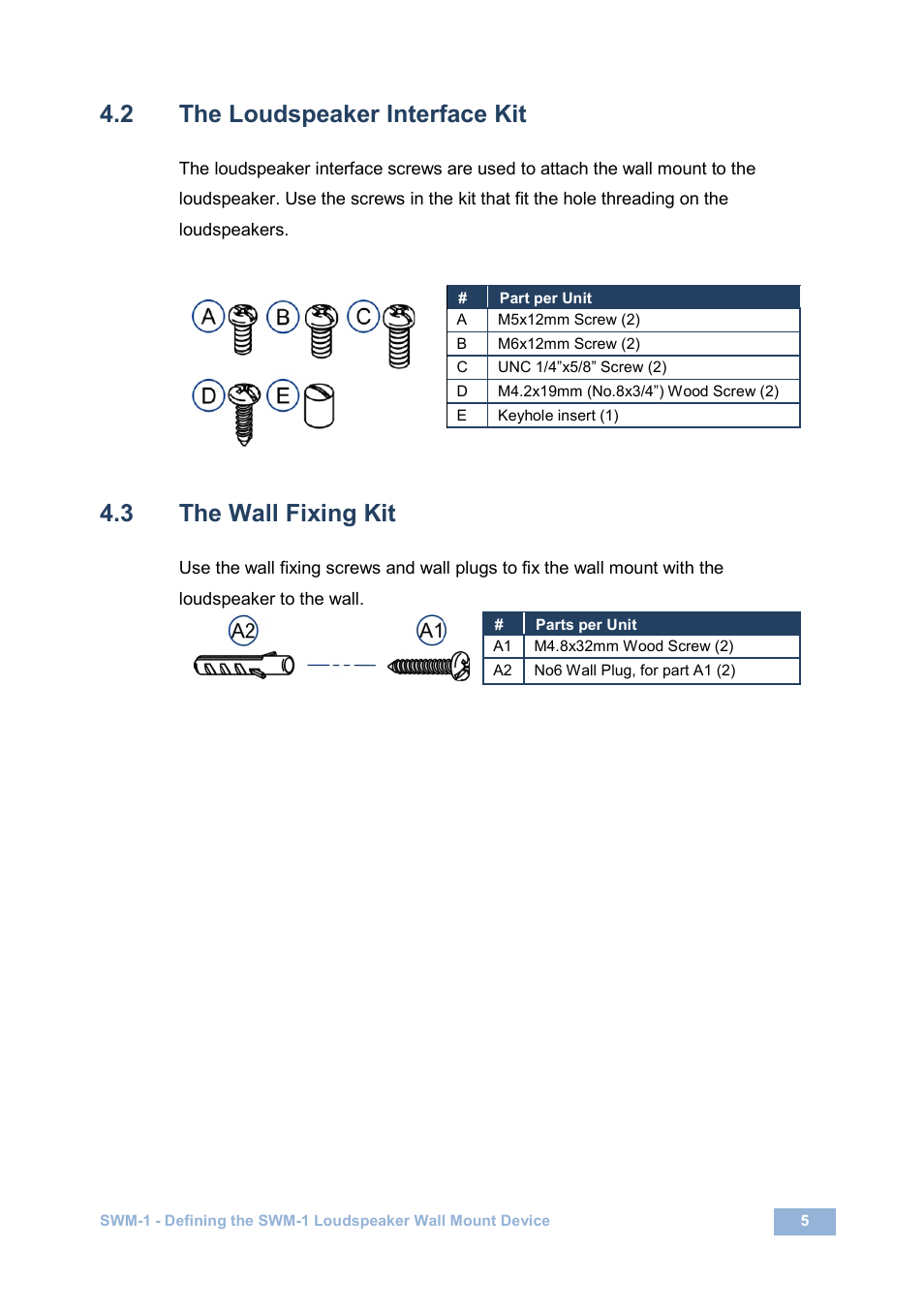 4.2 The Loudspeaker Interface Kit

The loudspeaker interface screws are used to attach the wall mount to the loudspeaker. Use the screws in the kit that fit the hole threading on the loudspeakers.

A B C
D E

| # | Part per Unit |
|---|---|
| A | M5x12mm Screw (2) |
| B | M6x12mm Screw (2) |
| C | UNC 1/4”x5/8” Screw (2) |
| D | M4.2x19mm (No.8x3/4”) Wood Screw (2) |
| E | Keyhole insert (1) |

4.3 The Wall Fixing Kit

Use the wall fixing screws and wall plugs to fix the wall mount with the loudspeaker to the wall.

A2 A1

| # | Parts per Unit |
|---|---|
| A1 | M4.8x32mm Wood Screw (2) |
| A2 | No6 Wall Plug, for part A1 (2) |

SWM-1 - Defining the SWM-1 Loudspeaker Wall Mount Device 5